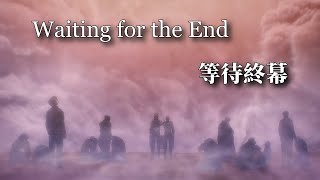 Waiting for the End

等待終幕